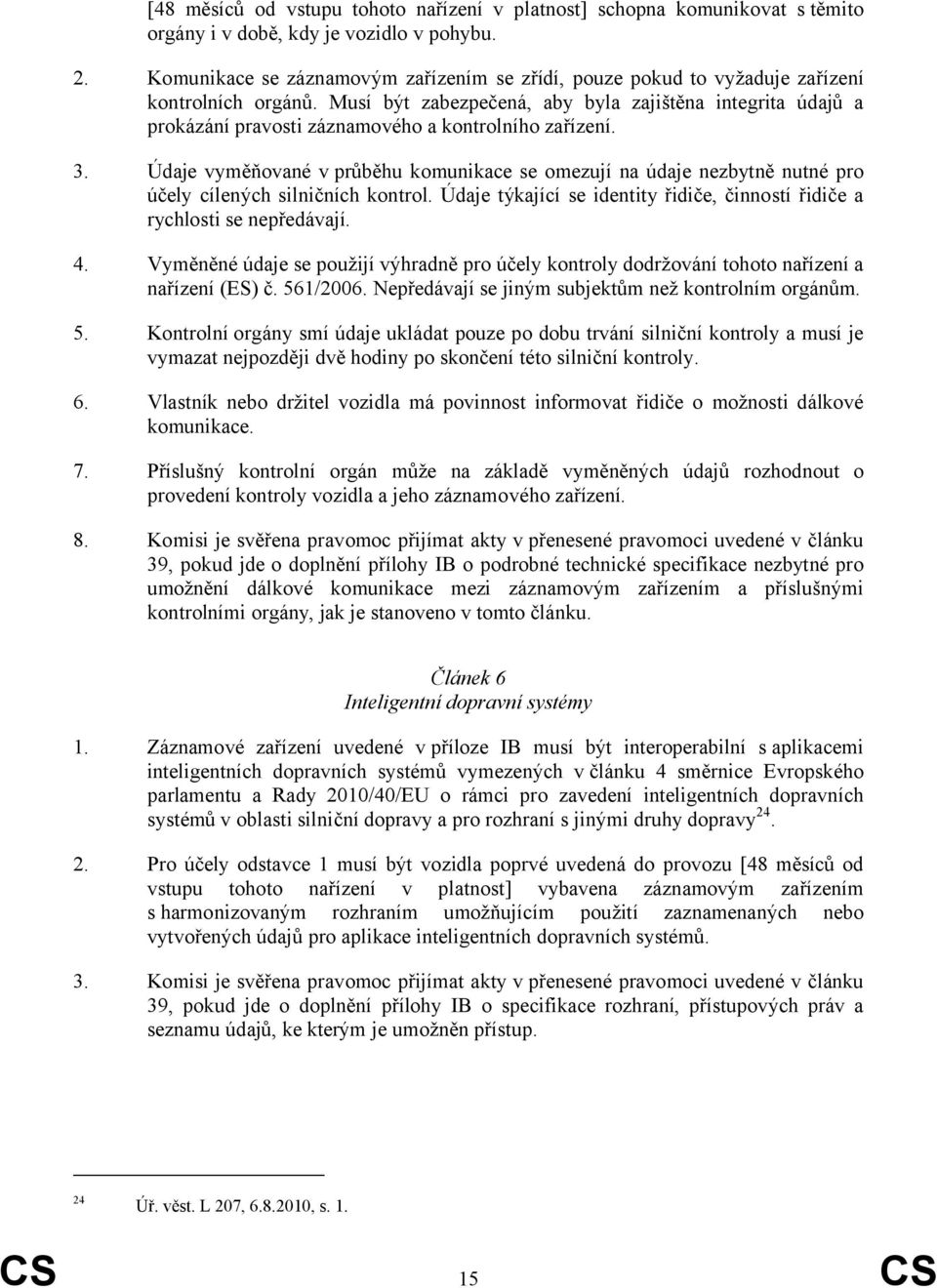 [48 měsíců od vstupu tohoto nařízení v platnost] schopna komunikovat s těmito orgány i v době, kdy je vozidlo v pohybu.

2. Komunikace se záznamovým zařízením se zřídí, pouze pokud to vyžaduje zařízení kontrolních orgánů. Musí být zabezpečená, aby byla zajištěna integrita údajů a prokázání pravosti záznamového a kontrolního zařízení.

3. Údaje vyměňované v průběhu komunikace se omezují na údaje nezbytně nutné pro účely cílených silničních kontrol. Údaje týkající se identity řidiče, činností řidiče a rychlosti se nepředávají.

4. Vyměněné údaje se použijí výhradně pro účely kontroly dodržování tohoto nařízení a nařízení (ES) č. 561/2006. Nepředávají se jiným subjektům než kontrolním orgánům.

5. Kontrolní orgány smí údaje ukládat pouze po dobu trvání silniční kontroly a musí je vymazat nejpozději dvě hodiny po skončení této silniční kontroly.

6. Vlastník nebo držitel vozidla má povinnost informovat řidiče o možnosti dálkové komunikace.

7. Příslušný kontrolní orgán může na základě vyměněných údajů rozhodnout o provedení kontroly vozidla a jeho záznamového zařízení.

8. Komisi je svěřena pravomoc přijímat akty v přenesené pravomoci uvedené v článku 39, pokud jde o doplnění přílohy IB o podrobné technické specifikace nezbytné pro umožnění dálkové komunikace mezi záznamovým zařízením a příslušnými kontrolními orgány, jak je stanoveno v tomto článku.

Článek 6
Inteligentní dopravní systémy

1. Záznamové zařízení uvedené v příloze IB musí být interoperabilní s aplikacemi inteligentních dopravních systémů vymezených v článku 4 směrnice Evropského parlamentu a Rady 2010/40/EU o rámci pro zavedení inteligentních dopravních systémů v oblasti silniční dopravy a pro rozhraní s jinými druhy dopravy$^{24}$.

2. Pro účely odstavce 1 musí být vozidla poprvé uvedená do provozu [48 měsíců od vstupu tohoto nařízení v platnost] vybavena záznamovým zařízením s harmonizovaným rozhraním umožňujícím použití zaznamenaných nebo vytvořených údajů pro aplikace inteligentních dopravních systémů.

3. Komisi je svěřena pravomoc přijímat akty v přenesené pravomoci uvedené v článku 39, pokud jde o doplnění přílohy IB o specifikace rozhraní, přístupových práv a seznamu údajů, ke kterým je umožněn přístup.

$^{24}$ Úř. věst. L 207, 6.8.2010, s. 1.

CS 15 CS